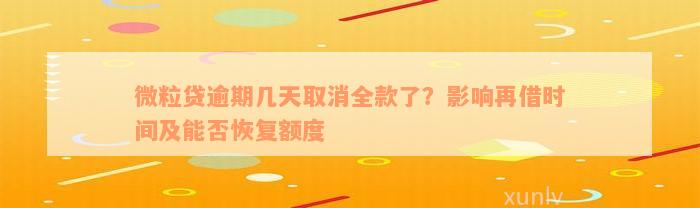 微粒贷逾期几天取消全款了？影响再借时间及能否恢复额度

xunlv